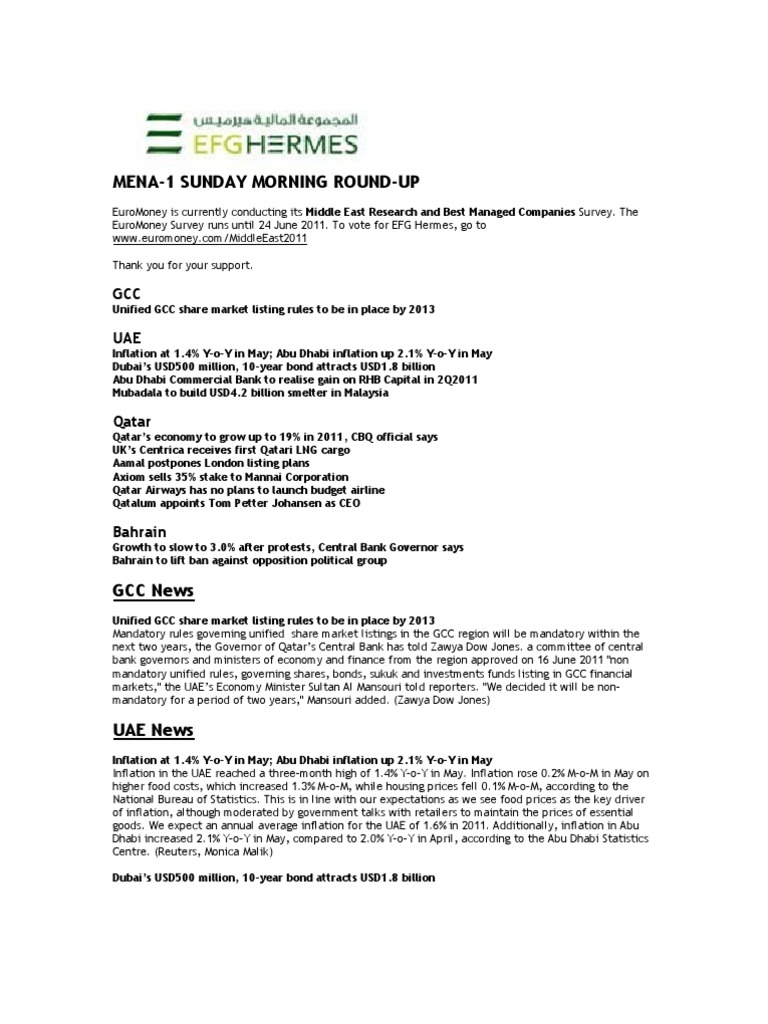 المجموعة المالية هيرميس
EFG HERMES

MENA-1 SUNDAY MORNING ROUND-UP

EuroMoney is currently conducting its Middle East Research and Best Managed Companies Survey. The EuroMoney Survey runs until 24 June 2011. To vote for EFG Hermes, go to www.euromoney.com/MiddleEast2011

Thank you for your support.

GCC
Unified GCC share market listing rules to be in place by 2013

UAE
Inflation at 1.4% Y-o-Y in May; Abu Dhabi inflation up 2.1% Y-o-Y in May
Dubai's USD500 million, 10-year bond attracts USD1.8 billion
Abu Dhabi Commercial Bank to realise gain on RHB Capital in 2Q2011
Mubadala to build USD4.2 billion smelter in Malaysia

Qatar
Qatar's economy to grow up to 19% in 2011, CBQ official says
UK's Centrica receives first Qatari LNG cargo
Aamal postpones London listing plans
Axiom sells 35% stake to Mannai Corporation
Qatar Airways has no plans to launch budget airline
Qatalum appoints Tom Petter Johansen as CEO

Bahrain
Growth to slow to 3.0% after protests, Central Bank Governor says
Bahrain to lift ban against opposition political group

GCC News

Unified GCC share market listing rules to be in place by 2013
Mandatory rules governing unified share market listings in the GCC region will be mandatory within the next two years, the Governor of Qatar's Central Bank has told Zawya Dow Jones. a committee of central bank governors and ministers of economy and finance from the region approved on 16 June 2011 "non mandatory unified rules, governing shares, bonds, sukuk and investments funds listing in GCC financial markets," the UAE's Economy Minister Sultan Al Mansouri told reporters. "We decided it will be non-mandatory for a period of two years," Mansouri added. (Zawya Dow Jones)

UAE News

Inflation at 1.4% Y-o-Y in May; Abu Dhabi inflation up 2.1% Y-o-Y in May
Inflation in the UAE reached a three-month high of 1.4% Y-o-Y in May. Inflation rose 0.2% M-o-M in May on higher food costs, which increased 1.3% M-o-M, while housing prices fell 0.1% M-o-M, according to the National Bureau of Statistics. This is in line with our expectations as we see food prices as the key driver of inflation, although moderated by government talks with retailers to maintain the prices of essential goods. We expect an annual average inflation for the UAE of 1.6% in 2011. Additionally, inflation in Abu Dhabi increased 2.1% Y-o-Y in May, compared to 2.0% Y-o-Y in April, according to the Abu Dhabi Statistics Centre. (Reuters, Monica Malik)

Dubai's USD500 million, 10-year bond attracts USD1.8 billion